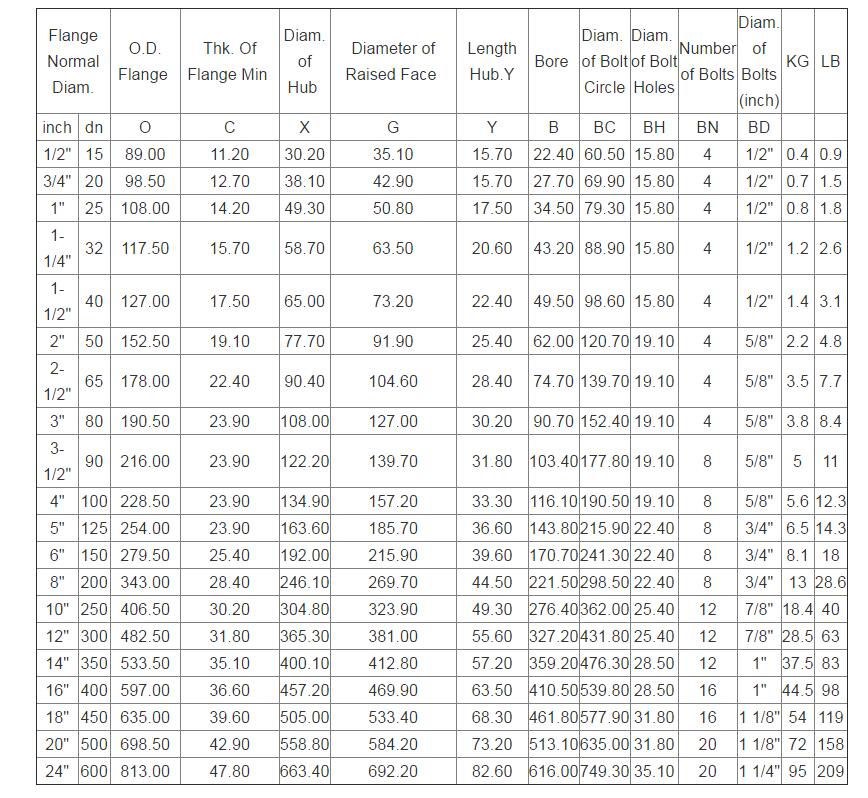 | Flange Normal Diam. | | O.D. Flange | Thk. Of Flange Min | Diam. of Hub | Diameter of Raised Face | Length Hub.Y | Bore | Diam. of Bolt Circle | Diam. of Bolt Holes | Number of Bolts | Diam. of Bolts (inch) | KG | LB |
|---|---|---|---|---|---|---|---|---|---|---|---|---|---|
| inch | dn | O | C | X | G | Y | B | BC | BH | BN | BD | | |
| 1/2" | 15 | 89.00 | 11.20 | 30.20 | 35.10 | 15.70 | 22.40 | 60.50 | 15.80 | 4 | 1/2" | 0.4 | 0.9 |
| 3/4" | 20 | 98.50 | 12.70 | 38.10 | 42.90 | 15.70 | 27.70 | 69.90 | 15.80 | 4 | 1/2" | 0.7 | 1.5 |
| 1" | 25 | 108.00 | 14.20 | 49.30 | 50.80 | 17.50 | 34.50 | 79.30 | 15.80 | 4 | 1/2" | 0.8 | 1.8 |
| 1-1/4" | 32 | 117.50 | 15.70 | 58.70 | 63.50 | 20.60 | 43.20 | 88.90 | 15.80 | 4 | 1/2" | 1.2 | 2.6 |
| 1-1/2" | 40 | 127.00 | 17.50 | 65.00 | 73.20 | 22.40 | 49.50 | 98.60 | 15.80 | 4 | 1/2" | 1.4 | 3.1 |
| 2" | 50 | 152.50 | 19.10 | 77.70 | 91.90 | 25.40 | 62.00 | 120.70 | 19.10 | 4 | 5/8" | 2.2 | 4.8 |
| 2-1/2" | 65 | 178.00 | 22.40 | 90.40 | 104.60 | 28.40 | 74.70 | 139.70 | 19.10 | 4 | 5/8" | 3.5 | 7.7 |
| 3" | 80 | 190.50 | 23.90 | 108.00 | 127.00 | 30.20 | 90.70 | 152.40 | 19.10 | 4 | 5/8" | 3.8 | 8.4 |
| 3-1/2" | 90 | 216.00 | 23.90 | 122.20 | 139.70 | 31.80 | 103.40 | 177.80 | 19.10 | 8 | 5/8" | 5 | 11 |
| 4" | 100 | 228.50 | 23.90 | 134.90 | 157.20 | 33.30 | 116.10 | 190.50 | 19.10 | 8 | 5/8" | 5.6 | 12.3 |
| 5" | 125 | 254.00 | 23.90 | 163.60 | 185.70 | 36.60 | 143.80 | 215.90 | 22.40 | 8 | 3/4" | 6.5 | 14.3 |
| 6" | 150 | 279.50 | 25.40 | 192.00 | 215.90 | 39.60 | 170.70 | 241.30 | 22.40 | 8 | 3/4" | 8.1 | 18 |
| 8" | 200 | 343.00 | 28.40 | 246.10 | 269.70 | 44.50 | 221.50 | 298.50 | 22.40 | 8 | 3/4" | 13 | 28.6 |
| 10" | 250 | 406.50 | 30.20 | 304.80 | 323.90 | 49.30 | 276.40 | 362.00 | 25.40 | 12 | 7/8" | 18.4 | 40 |
| 12" | 300 | 482.50 | 31.80 | 365.30 | 381.00 | 55.60 | 327.20 | 431.80 | 25.40 | 12 | 7/8" | 28.5 | 63 |
| 14" | 350 | 533.50 | 35.10 | 400.10 | 412.80 | 57.20 | 359.20 | 476.30 | 28.50 | 12 | 1" | 37.5 | 83 |
| 16" | 400 | 597.00 | 36.60 | 457.20 | 469.90 | 63.50 | 410.50 | 539.80 | 28.50 | 16 | 1" | 44.5 | 98 |
| 18" | 450 | 635.00 | 39.60 | 505.00 | 533.40 | 68.30 | 461.80 | 577.90 | 31.80 | 16 | 1 1/8" | 54 | 119 |
| 20" | 500 | 698.50 | 42.90 | 558.80 | 584.20 | 73.20 | 513.10 | 635.00 | 31.80 | 20 | 1 1/8" | 72 | 158 |
| 24" | 600 | 813.00 | 47.80 | 663.40 | 692.20 | 82.60 | 616.00 | 749.30 | 35.10 | 20 | 1 1/4" | 95 | 209 |